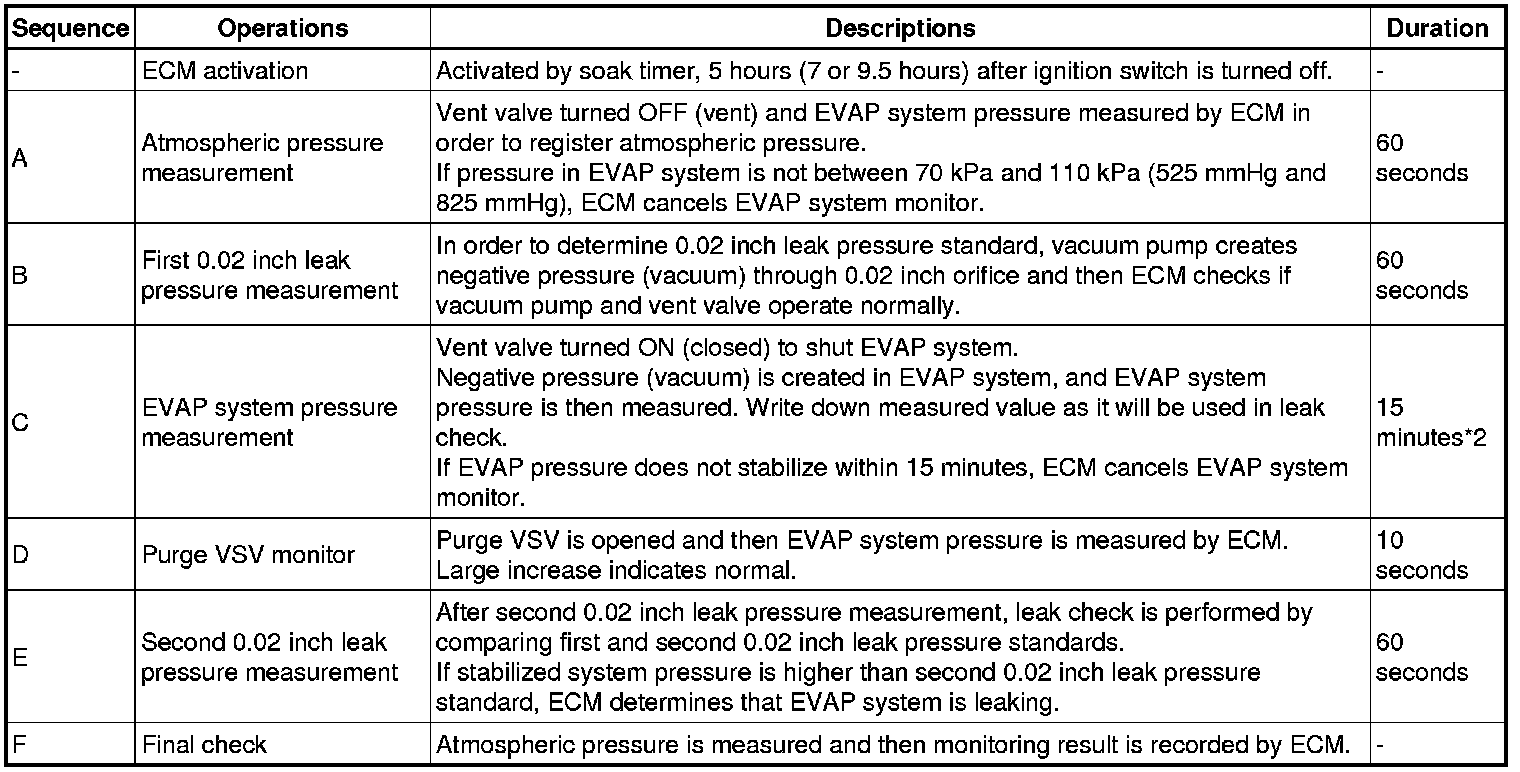 | Sequence | Operations | Descriptions | Duration |
|---|---|---|---|
| - | ECM activation | Activated by soak timer, 5 hours (7 or 9.5 hours) after ignition switch is turned off. | - |
| A | Atmospheric pressure measurement | Vent valve turned OFF (vent) and EVAP system pressure measured by ECM in order to register atmospheric pressure. If pressure in EVAP system is not between 70 kPa and 110 kPa (525 mmHg and 825 mmHg), ECM cancels EVAP system monitor. | 60 seconds |
| B | First 0.02 inch leak pressure measurement | In order to determine 0.02 inch leak pressure standard, vacuum pump creates negative pressure (vacuum) through 0.02 inch orifice and then ECM checks if vacuum pump and vent valve operate normally. | 60 seconds |
| C | EVAP system pressure measurement | Vent valve turned ON (closed) to shut EVAP system. Negative pressure (vacuum) is created in EVAP system, and EVAP system pressure is then measured. Write down measured value as it will be used in leak check. If EVAP pressure does not stabilize within 15 minutes, ECM cancels EVAP system monitor. | 15 minutes*2 |
| D | Purge VSV monitor | Purge VSV is opened and then EVAP system pressure is measured by ECM. Large increase indicates normal. | 10 seconds |
| E | Second 0.02 inch leak pressure measurement | After second 0.02 inch leak pressure measurement, leak check is performed by comparing first and second 0.02 inch leak pressure standards. If stabilized system pressure is higher than second 0.02 inch leak pressure standard, ECM determines that EVAP system is leaking. | 60 seconds |
| F | Final check | Atmospheric pressure is measured and then monitoring result is recorded by ECM. | - |